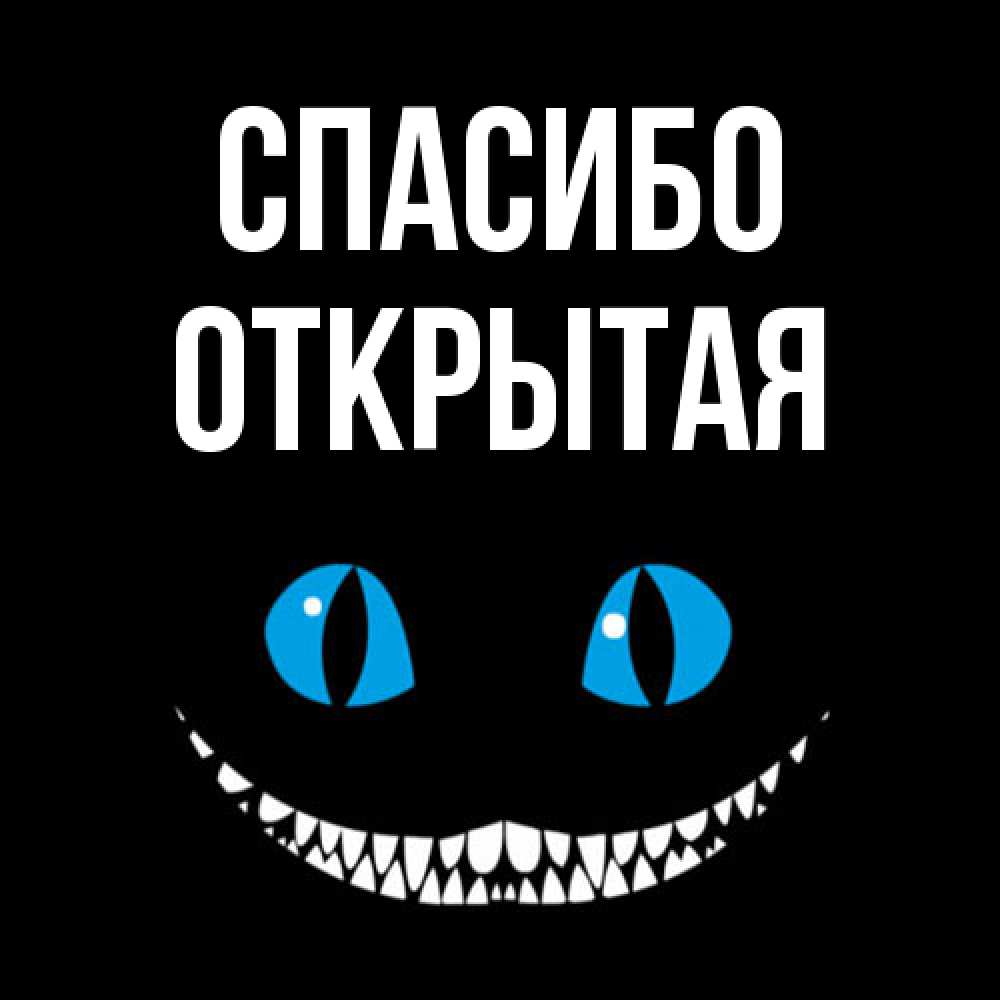 СПАСИБО
ОТКРЫТАЯ